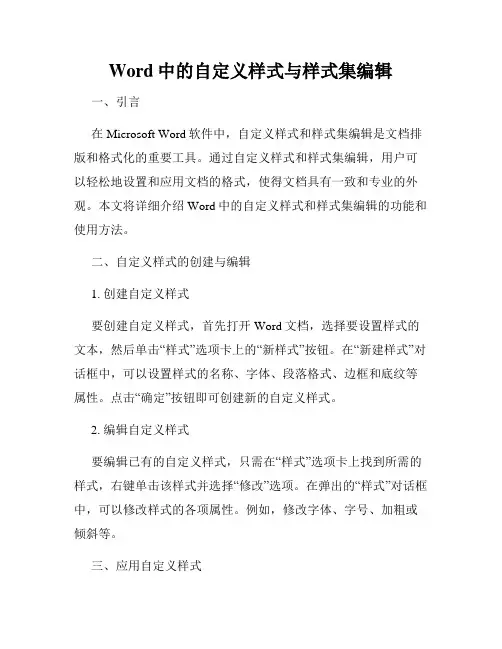 Word 中的自定义样式与样式集编辑

一、引言

在 Microsoft Word 软件中，自定义样式和样式集编辑是文档排版和格式化的重要工具。通过自定义样式和样式集编辑，用户可以轻松地设置和应用文档的格式，使得文档具有一致和专业的外观。本文将详细介绍 Word 中的自定义样式和样式集编辑的功能和使用方法。

二、自定义样式的创建与编辑

1. 创建自定义样式

要创建自定义样式，首先打开 Word 文档，选择要设置样式的文本，然后单击“样式”选项卡上的“新样式”按钮。在“新建样式”对话框中，可以设置样式的名称、字体、段落格式、边框和底纹等属性。点击“确定”按钮即可创建新的自定义样式。

2. 编辑自定义样式

要编辑已有的自定义样式，只需在“样式”选项卡上找到所需的样式，右键单击该样式并选择“修改”选项。在弹出的“样式”对话框中，可以修改样式的各项属性。例如，修改字体、字号、加粗或倾斜等。

三、应用自定义样式